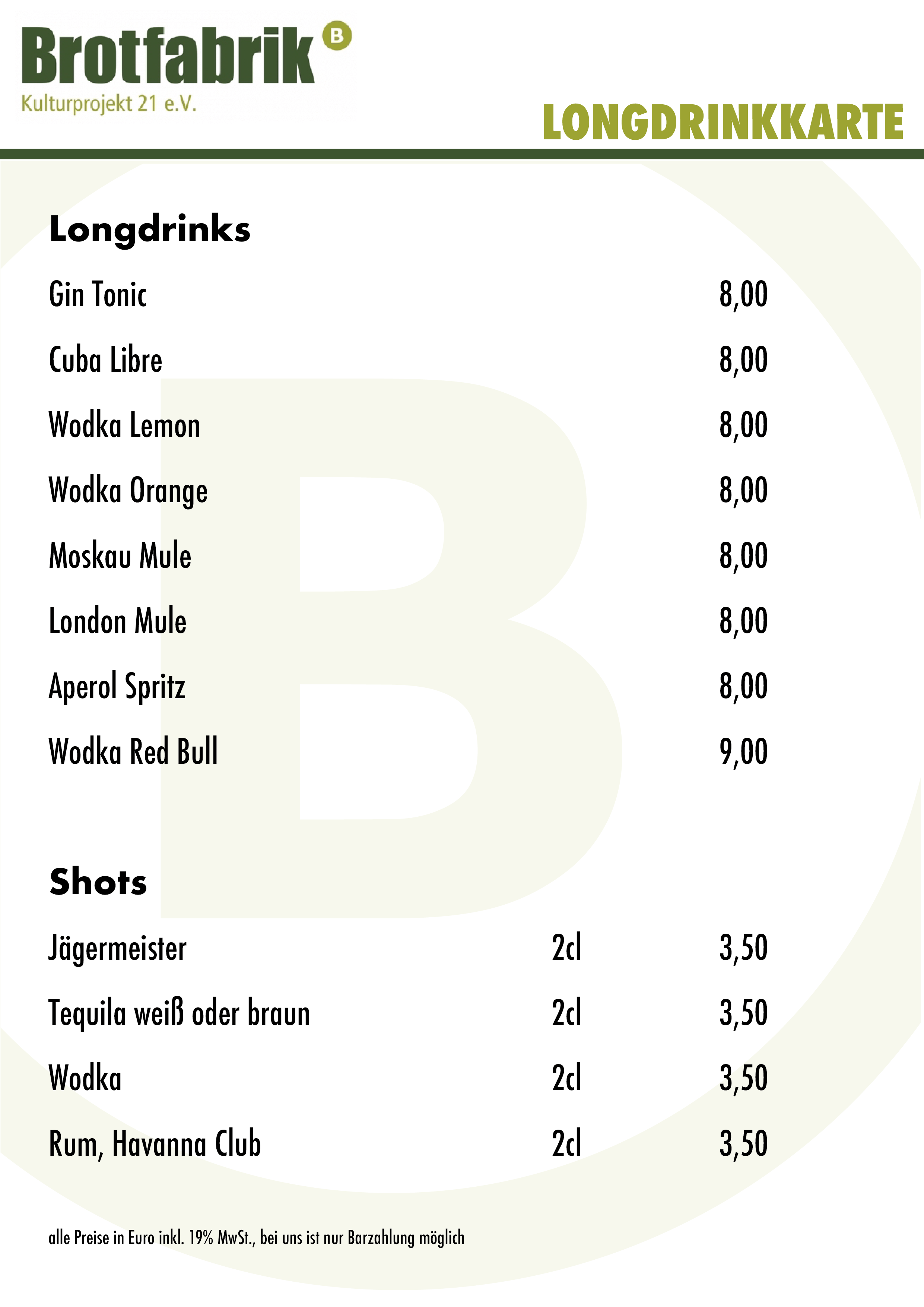 Brotfabrik B
Kulturprojekt 21 e.V.

LONGDRINKKARTE

Longdrinks

Gin Tonic 8,00

Cuba Libre 8,00

Wodka Lemon 8,00

Wodka Orange 8,00

Moskau Mule 8,00

London Mule 8,00

Aperol Spritz 8,00

Wodka Red Bull 9,00

Shots

Jägermeister 2cl 3,50

Tequila weiß oder braun 2cl 3,50

Wodka 2cl 3,50

Rum, Havanna Club 2cl 3,50

alle Preise in Euro inkl. 19% MwSt., bei uns ist nur Barzahlung möglich